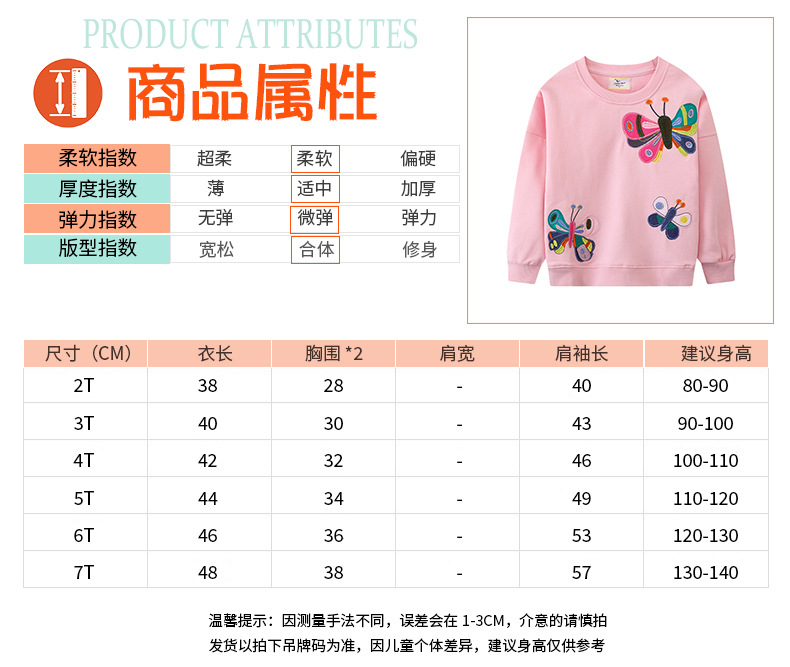 PRODUCT ATTRIBUTES

商品属性

| 柔软指数 | 超柔 | 柔软 | 偏硬 |
|---|---|---|---|
| 厚度指数 | 薄 | 适中 | 加厚 |
| 弹力指数 | 无弹 | 微弹 | 弹力 |
| 版型指数 | 宽松 | 合体 | 修身 |

| 尺寸（CM） | 衣长 | 胸围 *2 | 肩宽 | 肩袖长 | 建议身高 |
|---|---|---|---|---|---|
| 2T | 38 | 28 | - | 40 | 80-90 |
| 3T | 40 | 30 | - | 43 | 90-100 |
| 4T | 42 | 32 | - | 46 | 100-110 |
| 5T | 44 | 34 | - | 49 | 110-120 |
| 6T | 46 | 36 | - | 53 | 120-130 |
| 7T | 48 | 38 | - | 57 | 130-140 |

温馨提示：因测量手法不同，误差会在 1-3CM，介意的请慎拍
发货以拍下吊牌码为准，因儿童个体差异，建议身高仅供参考